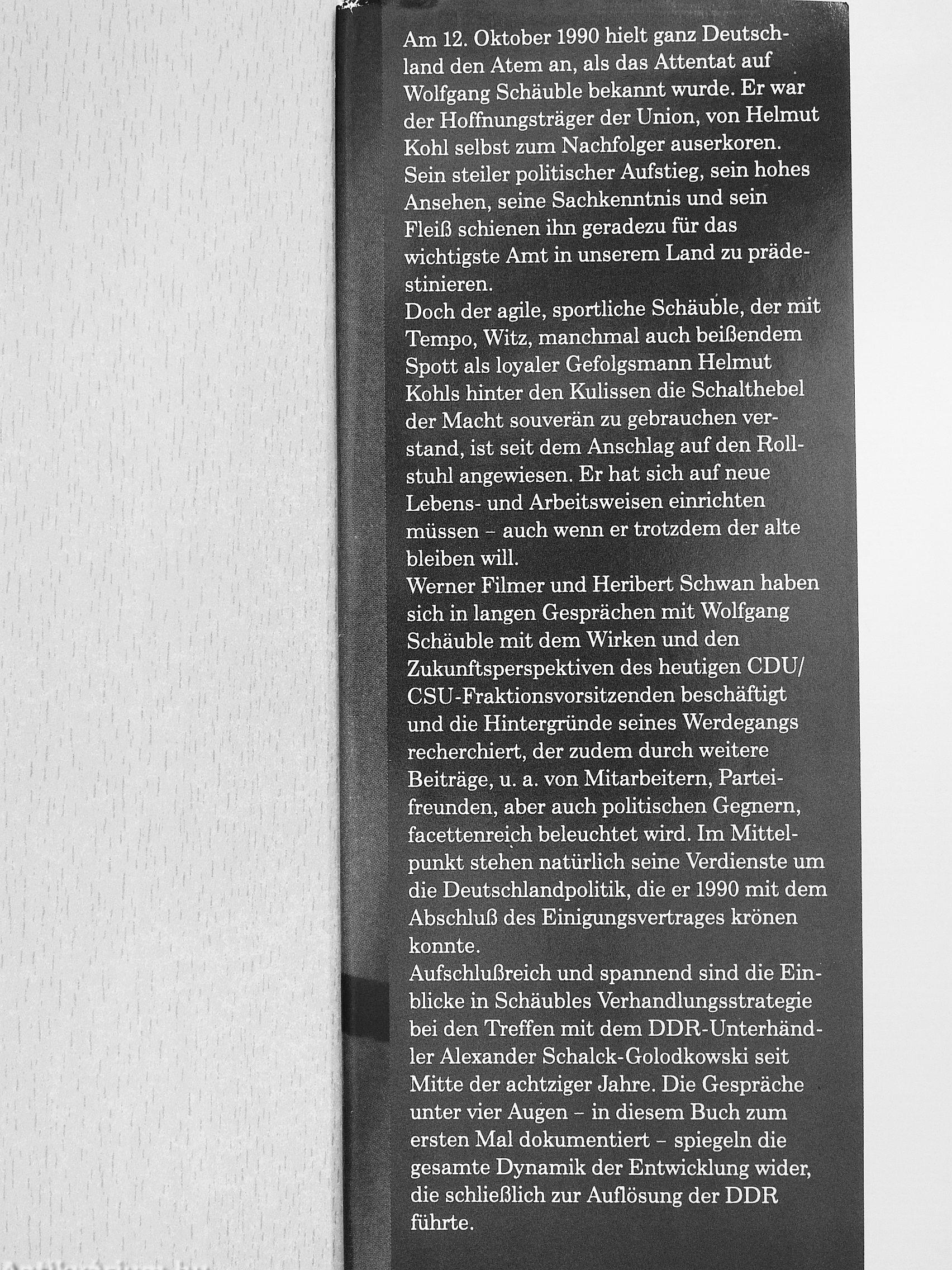 Am 12. Oktober 1990 hielt ganz Deutschland den Atem an, als das Attentat auf Wolfgang Schäuble bekannt wurde. Er war der Hoffnungsträger der Union, von Helmut Kohl selbst zum Nachfolger auserkoren. Sein steiler politischer Aufstieg, sein hohes Ansehen, seine Sachkenntnis und sein Fleiß schienen ihn geradezu für das wichtigste Amt in unserem Land zu prädestinieren.
Doch der agile, sportliche Schäuble, der mit Tempo, Witz, manchmal auch beißendem Spott als loyaler Gefolgsmann Helmut Kohls hinter den Kulissen die Schalthebel der Macht souverän zu gebrauchen verstand, ist seit dem Anschlag auf den Rollstuhl angewiesen. Er hat sich auf neue Lebens- und Arbeitsweisen einrichten müssen – auch wenn er trotzdem der alte bleiben will.
Werner Filmer und Heribert Schwan haben sich in langen Gesprächen mit Wolfgang Schäuble mit dem Wirken und den Zukunftsperspektiven des heutigen CDU/CSU-Fraktionsvorsitzenden beschäftigt und die Hintergründe seines Werdegangs recherchiert, der zudem durch weitere Beiträge, u. a. von Mitarbeitern, Parteifreunden, aber auch politischen Gegnern, facettenreich beleuchtet wird. Im Mittelpunkt stehen natürlich seine Verdienste um die Deutschlandpolitik, die er 1990 mit dem Abschluß des Einigungsvertrages krönen konnte.
Aufschlußreich und spannend sind die Einblicke in Schäubles Verhandlungsstrategie bei den Treffen mit dem DDR-Unterhändler Alexander Schalck-Golodkowski seit Mitte der achtziger Jahre. Die Gespräche unter vier Augen – in diesem Buch zum ersten Mal dokumentiert – spiegeln die gesamte Dynamik der Entwicklung wider, die schließlich zur Auflösung der DDR führte.